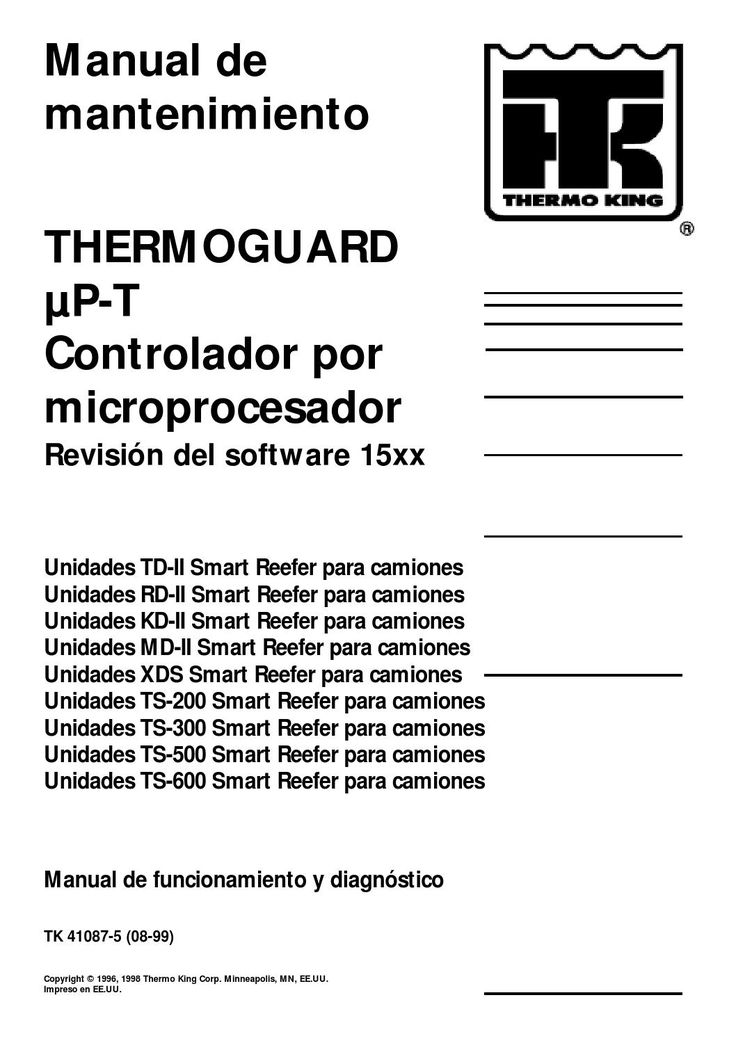 Manual de mantenimiento

THERMO KING ®

THERMOGUARD
µP-T
Controlador por microprocesador
Revisión del software 15xx

Unidades TD-II Smart Reefer para camiones
Unidades RD-II Smart Reefer para camiones
Unidades KD-II Smart Reefer para camiones
Unidades MD-II Smart Reefer para camiones
Unidades XDS Smart Reefer para camiones
Unidades TS-200 Smart Reefer para camiones
Unidades TS-300 Smart Reefer para camiones
Unidades TS-500 Smart Reefer para camiones
Unidades TS-600 Smart Reefer para camiones

Manual de funcionamiento y diagnóstico

TK 41087-5 (08-99)

Copyright © 1996, 1998 Thermo King Corp. Minneapolis, MN, EE.UU.
Impreso en EE.UU.